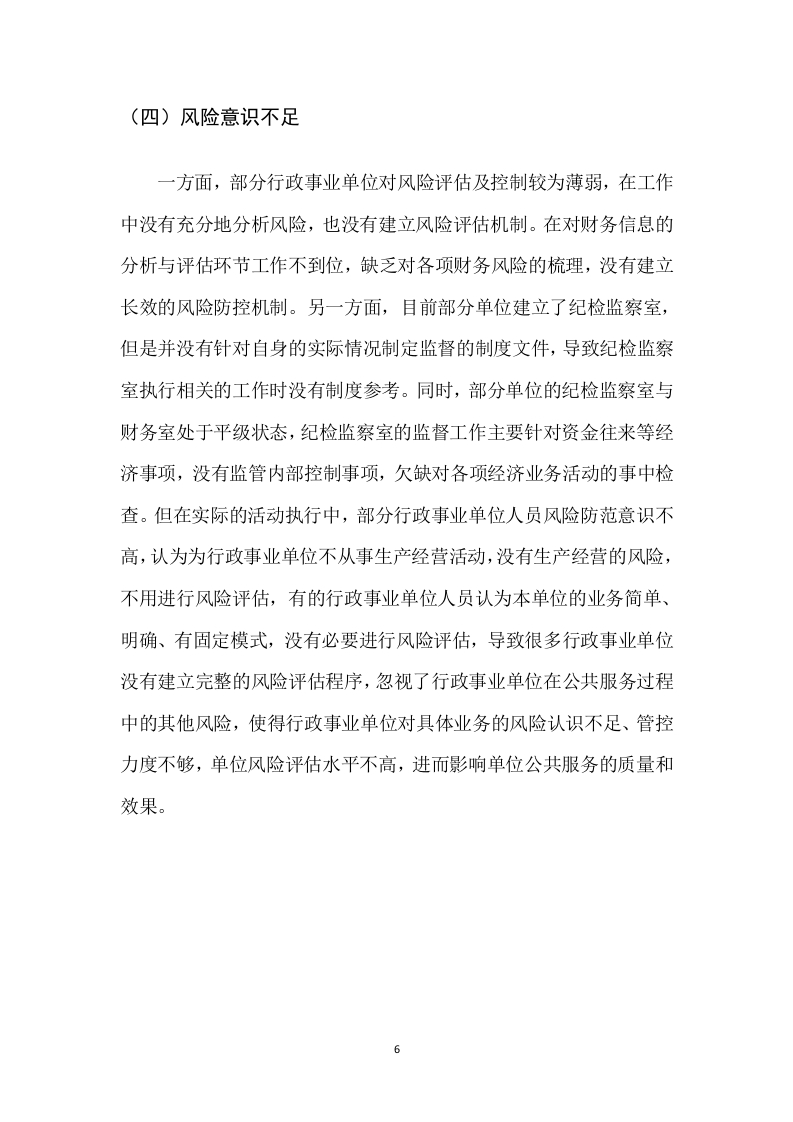 （四）风险意识不足

一方面，部分行政事业单位对风险评估及控制较为薄弱，在工作中没有充分地分析风险，也没有建立风险评估机制。在对财务信息的分析与评估环节工作不到位，缺乏对各项财务风险的梳理，没有建立长效的风险防控机制。另一方面，目前部分单位建立了纪检监察室，但是并没有针对自身的实际情况制定监督的制度文件，导致纪检监察室执行相关的工作时没有制度参考。同时，部分单位的纪检监察室与财务室处于平级状态，纪检监察室的监督工作主要针对资金往来等经济事项，没有监管内部控制事项，欠缺对各项经济业务活动的事中检查。但在实际的活动执行中，部分行政事业单位人员风险防范意识不高，认为为行政事业单位不从事生产经营活动，没有生产经营的风险，不用进行风险评估，有的行政事业单位人员认为本单位的业务简单、明确、有固定模式，没有必要进行风险评估，导致很多行政事业单位没有建立完整的风险评估程序，忽视了行政事业单位在公共服务过程中的其他风险，使得行政事业单位对具体业务的风险认识不足、管控力度不够，单位风险评估水平不高，进而影响单位公共服务的质量和效果。

6